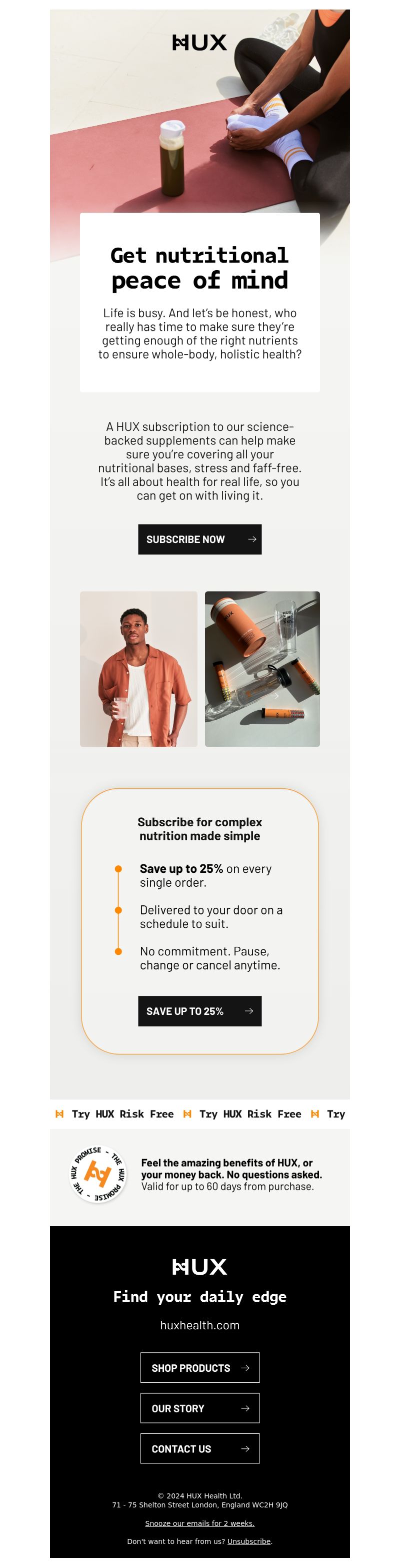 HUX

Get nutritional peace of mind

Life is busy. And let's be honest, who really has time to make sure they're getting enough of the right nutrients to ensure whole-body, holistic health?

A HUX subscription to our science-backed supplements can help make sure you're covering all your nutritional bases, stress and faff-free. It's all about health for real life, so you can get on with living it.

SUBSCRIBE NOW →

Subscribe for complex nutrition made simple

Save up to 25% on every single order.

Delivered to your door on a schedule to suit.

No commitment. Pause, change or cancel anytime.

SAVE UP TO 25% →

Try HUX Risk Free Try HUX Risk Free Try

THE HUX PROMISE - THE HUX PROMISE -

Feel the amazing benefits of HUX, or your money back. No questions asked.
Valid for up to 60 days from purchase.

HUX

Find your daily edge

huxhealth.com

SHOP PRODUCTS →

OUR STORY →

CONTACT US →

© 2024 HUX Health Ltd.
71 - 75 Shelton Street London, England WC2H 9JQ

Snooze our emails for 2 weeks.

Don't want to hear from us? Unsubscribe.